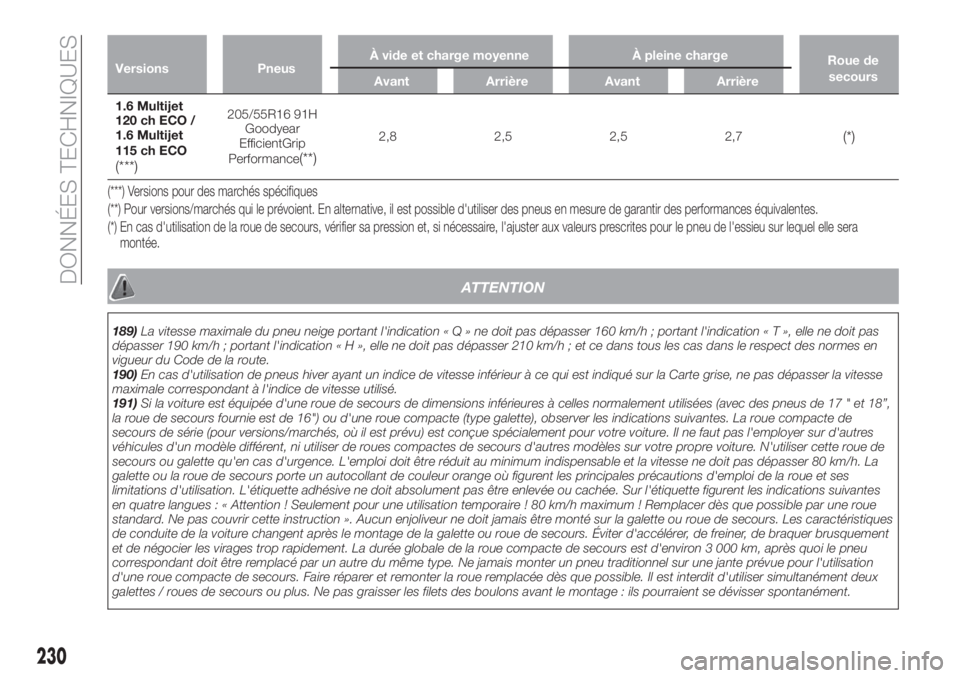 DONNÉES TECHNIQUES

| Versions | Pneus | À vide et charge moyenne Avant | À vide et charge moyenne Arrière | À pleine charge Avant | À pleine charge Arrière | Roue de secours |
|---|---|---|---|---|---|---|
| 1.6 Multijet 120 ch ECO / 1.6 Multijet 115 ch ECO (***) | 205/55R16 91H Goodyear EfficientGrip Performance(**) | 2,8 | 2,5 | 2,5 | 2,7 | (*) |

(***) Versions pour des marchés spécifiques
(**) Pour versions/marchés qui le prévoient. En alternative, il est possible d'utiliser des pneus en mesure de garantir des performances équivalentes.
(*) En cas d'utilisation de la roue de secours, vérifier sa pression et, si nécessaire, l'ajuster aux valeurs prescrites pour le pneu de l'essieu sur lequel elle sera montée.

ATTENTION

189) La vitesse maximale du pneu neige portant l'indication « Q » ne doit pas dépasser 160 km/h ; portant l'indication « T », elle ne doit pas dépasser 190 km/h ; portant l'indication « H », elle ne doit pas dépasser 210 km/h ; et ce dans tous les cas dans le respect des normes en vigueur du Code de la route.
190) En cas d'utilisation de pneus hiver ayant un indice de vitesse inférieur à ce qui est indiqué sur la Carte grise, ne pas dépasser la vitesse maximale correspondant à l'indice de vitesse utilisé.
191) Si la voiture est équipée d'une roue de secours de dimensions inférieures à celles normalement utilisées (avec des pneus de 17 " et 18", la roue de secours fournie est de 16") ou d'une roue compacte (type galette), observer les indications suivantes. La roue compacte de secours de série (pour versions/marchés, où il est prévu) est conçue spécialement pour votre voiture. Il ne faut pas l'employer sur d'autres véhicules d'un modèle différent, ni utiliser de roues compactes de secours d'autres modèles sur votre propre voiture. N'utiliser cette roue de secours ou galette qu'en cas d'urgence. L'emploi doit être réduit au minimum indispensable et la vitesse ne doit pas dépasser 80 km/h. La galette ou la roue de secours porte un autocollant de couleur orange où figurent les principales précautions d'emploi de la roue et ses limitations d'utilisation. L'étiquette adhésive ne doit absolument pas être enlevée ou cachée. Sur l'étiquette figurent les indications suivantes en quatre langues : « Attention ! Seulement pour une utilisation temporaire ! 80 km/h maximum ! Remplacer dès que possible par une roue standard. Ne pas couvrir cette instruction ». Aucun enjoliveur ne doit jamais être monté sur la galette ou roue de secours. Les caractéristiques de conduite de la voiture changent après le montage de la galette ou roue de secours. Éviter d'accélérer, de freiner, de braquer brusquement et de négocier les virages trop rapidement. La durée globale de la roue compacte de secours est d'environ 3 000 km, après quoi le pneu correspondant doit être remplacé par un autre du même type. Ne jamais monter un pneu traditionnel sur une jante prévue pour l'utilisation d'une roue compacte de secours. Faire réparer et remonter la roue remplacée dès que possible. Il est interdit d'utiliser simultanément deux galettes / roues de secours ou plus. Ne pas graisser les filets des boulons avant le montage : ils pourraient se dévisser spontanément.

230

carmanualsonline.info